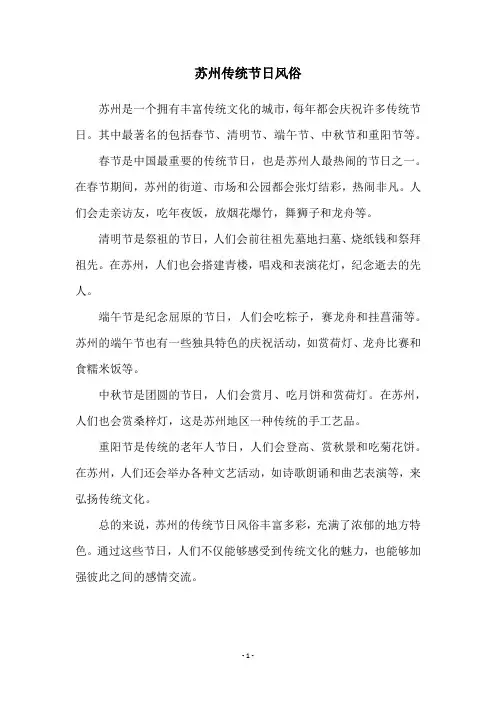 苏州传统节日风俗

苏州是一个拥有丰富传统文化的城市，每年都会庆祝许多传统节日。其中最著名的包括春节、清明节、端午节、中秋节和重阳节等。

春节是中国最重要的传统节日，也是苏州人最热闹的节日之一。在春节期间，苏州的街道、市场和公园都会张灯结彩，热闹非凡。人们会走亲访友，吃年夜饭，放烟花爆竹，舞狮子和龙舟等。

清明节是祭祖的节日，人们会前往祖先墓地扫墓、烧纸钱和祭拜祖先。在苏州，人们也会搭建青楼，唱戏和表演花灯，纪念逝去的先人。

端午节是纪念屈原的节日，人们会吃粽子，赛龙舟和挂菖蒲等。苏州的端午节也有一些独具特色的庆祝活动，如赏荷灯、龙舟比赛和食糯米饭等。

中秋节是团圆的节日，人们会赏月、吃月饼和赏荷灯。在苏州，人们也会赏桑梓灯，这是苏州地区一种传统的手工艺品。

重阳节是传统的老年人节日，人们会登高、赏秋景和吃菊花饼。在苏州，人们还会举办各种文艺活动，如诗歌朗诵和曲艺表演等，来弘扬传统文化。

总的来说，苏州的传统节日风俗丰富多彩，充满了浓郁的地方特色。通过这些节日，人们不仅能够感受到传统文化的魅力，也能够加强彼此之间的感情交流。

- 1 -